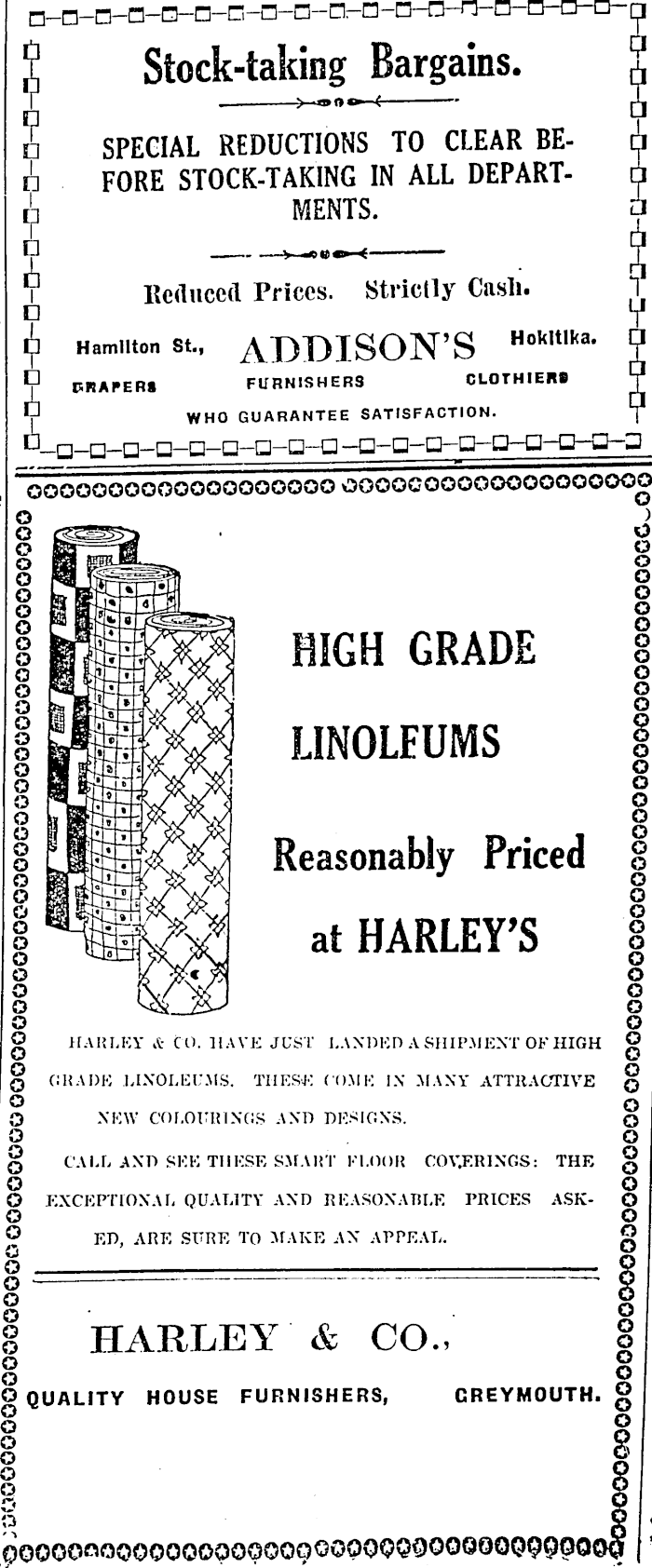 Stock-taking Bargains.

SPECIAL REDUCTIONS TO CLEAR BEFORE STOCK-TAKING IN ALL DEPARTMENTS.

Reduced Prices. Strictly Cash.

Hamilton St., ADDISON'S Hokitika.

DRAPERS FURNISHERS CLOTHIERS

WHO GUARANTEE SATISFACTION.

HIGH GRADE

LINOLFUMS

Reasonably Priced

at HARLEY'S

HARLEY & CO. HAVE JUST LANDED A SHIPMENT OF HIGH GRADE LINOLEUMS. THESE COME IN MANY ATTRACTIVE NEW COLOURINGS AND DESIGNS.

CALL AND SEE THESE SMART FLOOR COVERINGS: THE EXCEPTIONAL QUALITY AND REASONABLE PRICES ASKED, ARE SURE TO MAKE AN APPEAL.

HARLEY & CO.,

QUALITY HOUSE FURNISHERS, GREYMOUTH.